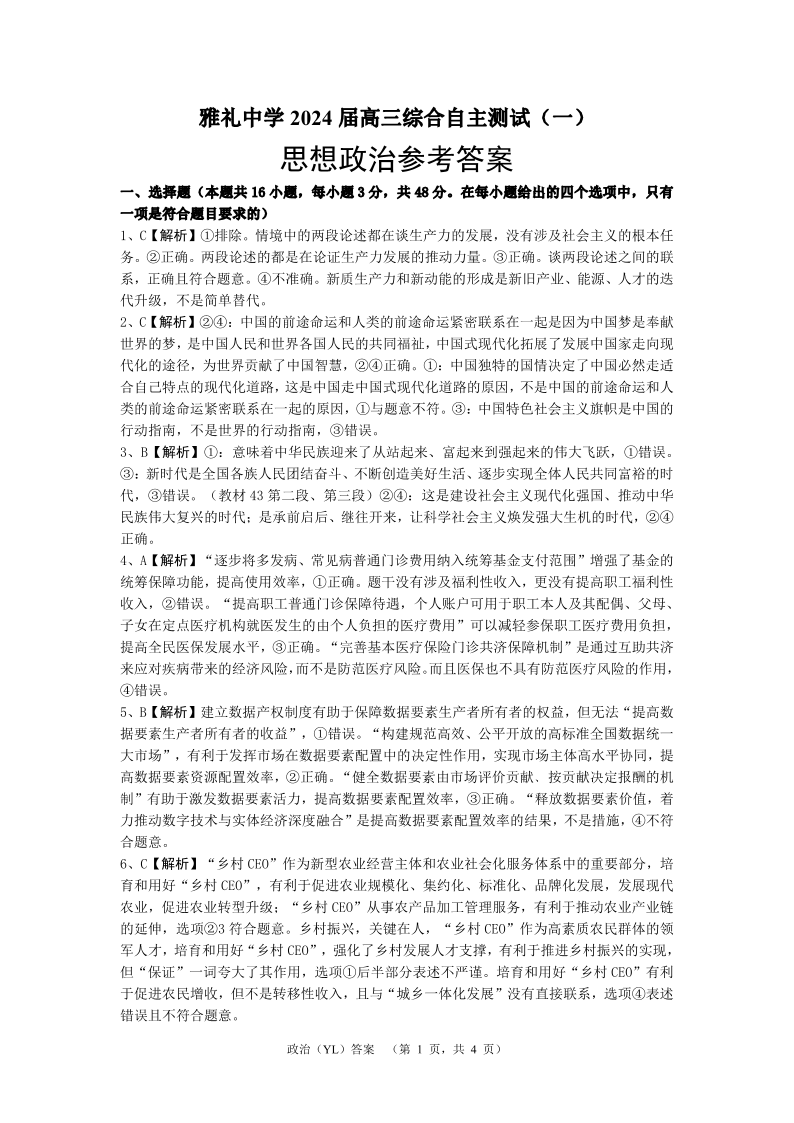 雅礼中学 2024 届高三综合自主测试（一）

思想政治参考答案

一、选择题（本题共 16 小题，每小题 3 分，共 48 分。在每小题给出的四个选项中，只有一项是符合题目要求的）

1、C【解析】①排除。情境中的两段论述都在谈生产力的发展，没有涉及社会主义的根本任务。②正确。两段论述的都是在论证生产力发展的推动力量。③正确。谈两段论述之间的联系，正确且符合题意。④不准确。新质生产力和新动能的形成是新旧产业、能源、人才的迭代升级，不是简单替代。

2、C【解析】②④：中国的前途命运和人类的前途命运紧密联系在一起是因为中国梦是奉献世界的梦，是中国人民和世界各国人民的共同福祉，中国式现代化拓展了发展中国家走向现代化的途径，为世界贡献了中国智慧，②④正确。①：中国独特的国情决定了中国必然走适合自己特点的现代化道路，这是中国走中国式现代化道路的原因，不是中国的前途命运和人类的前途命运紧密联系在一起的原因，①与题意不符。③：中国特色社会主义旗帜是中国的行动指南，不是世界的行动指南，③错误。

3、B【解析】①：意味着中华民族迎来了从站起来、富起来到强起来的伟大飞跃，①错误。③：新时代是全国各族人民团结奋斗、不断创造美好生活、逐步实现全体人民共同富裕的时代，③错误。（教材 43 第二段、第三段）②④：这是建设社会主义现代化强国、推动中华民族伟大复兴的时代；是承前启后、继往开来，让科学社会主义焕发强大生机的时代，②④正确。

4、A【解析】“逐步将多发病、常见病普通门诊费用纳入统筹基金支付范围”增强了基金的统筹保障功能，提高使用效率，①正确。题干没有涉及福利性收入，更没有提高职工福利性收入，②错误。“提高职工普通门诊保障待遇，个人账户可用于职工本人及其配偶、父母、子女在定点医疗机构就医发生的由个人负担的医疗费用”可以减轻参保职工医疗费用负担，提高全民医保发展水平，③正确。“完善基本医疗保险门诊共济保障机制”是通过互助共济来应对疾病带来的经济风险，而不是防范医疗风险。而且医保也不具有防范医疗风险的作用，④错误。

5、B【解析】建立数据产权制度有助于保障数据要素生产者所有者的权益，但无法“提高数据要素生产者所有者的收益”，①错误。“构建规范高效、公平开放的高标准全国数据统一大市场”，有利于发挥市场在数据要素配置中的决定性作用，实现市场主体高水平协同，提高数据要素资源配置效率，②正确。“健全数据要素由市场评价贡献、按贡献决定报酬的机制”有助于激发数据要素活力，提高数据要素配置效率，③正确。“释放数据要素价值，着力推动数字技术与实体经济深度融合”是提高数据要素配置效率的结果，不是措施，④不符合题意。

6、C【解析】“乡村 CEO”作为新型农业经营主体和农业社会化服务体系中的重要部分，培育和用好“乡村 CEO”，有利于促进农业规模化、集约化、标准化、品牌化发展，发展现代农业，促进农业转型升级；“乡村 CEO”从事农产品加工管理服务，有利于推动农业产业链的延伸，选项②3 符合题意。乡村振兴，关键在人，“乡村 CEO”作为高素质农民群体的领军人才，培育和用好“乡村 CEO”，强化了乡村发展人才支撑，有利于推进乡村振兴的实现，但“保证”一词夸大了其作用，选项①后半部分表述不严谨。培育和用好“乡村 CEO”有利于促进农民增收，但不是转移性收入，且与“城乡一体化发展”没有直接联系，选项④表述错误且不符合题意。

政治（YL）答案 （第 1 页，共 4 页）